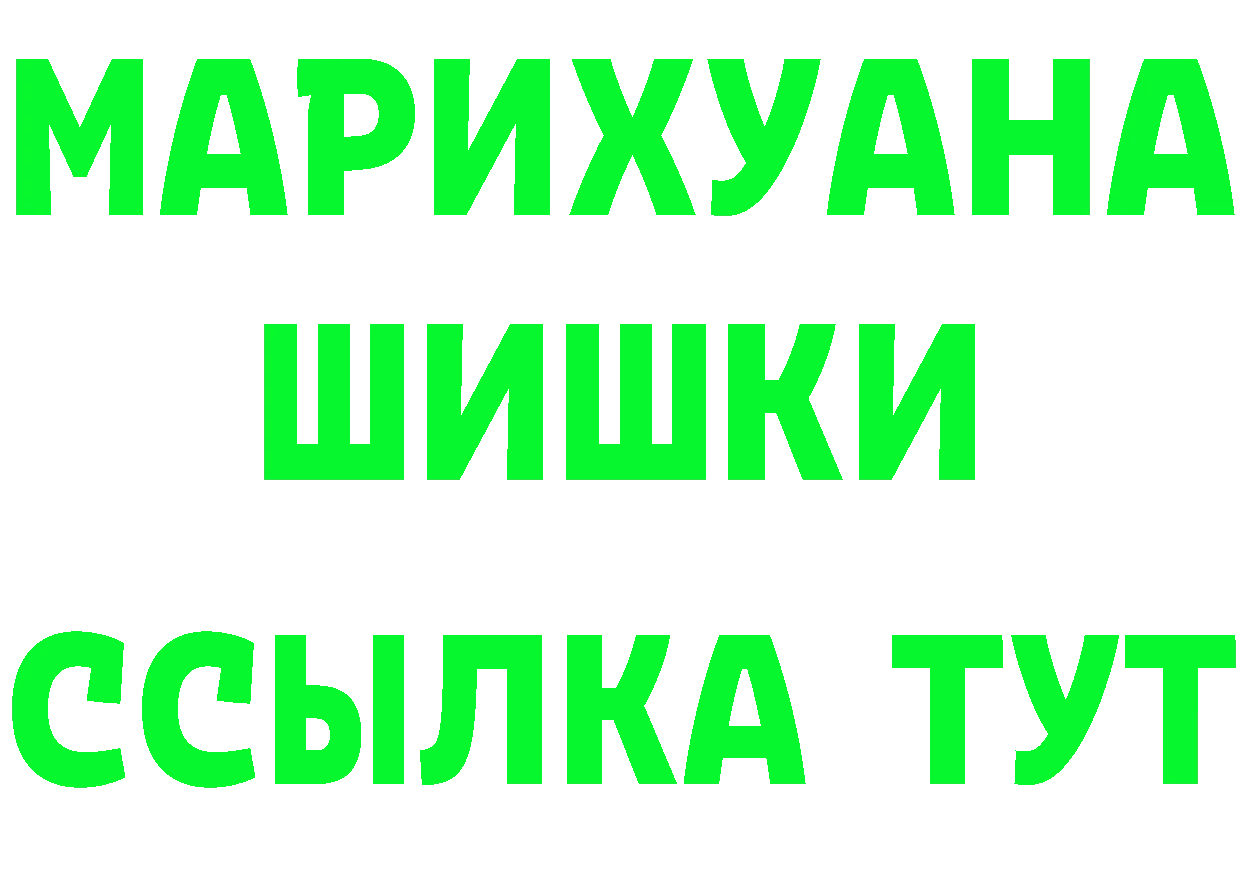 МАРИХУАНА
ШИШКИ
ССЫЛКА ТУТ